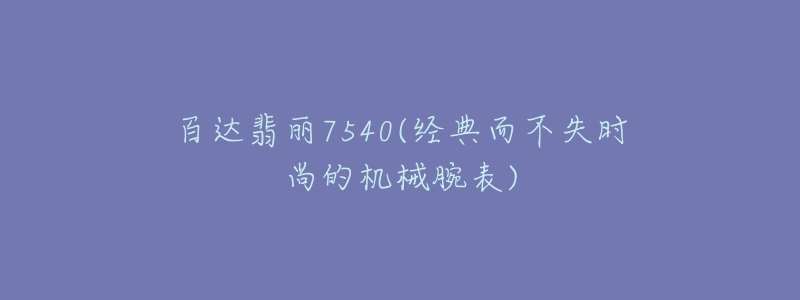 百达翡丽7540(经典而不失时尚的机械腕表)